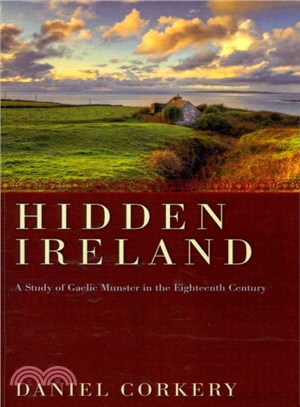 HIDDEN IRELAND

A Study of Gaelic Munster in the Eighteenth Century

DANIEL CORKERY